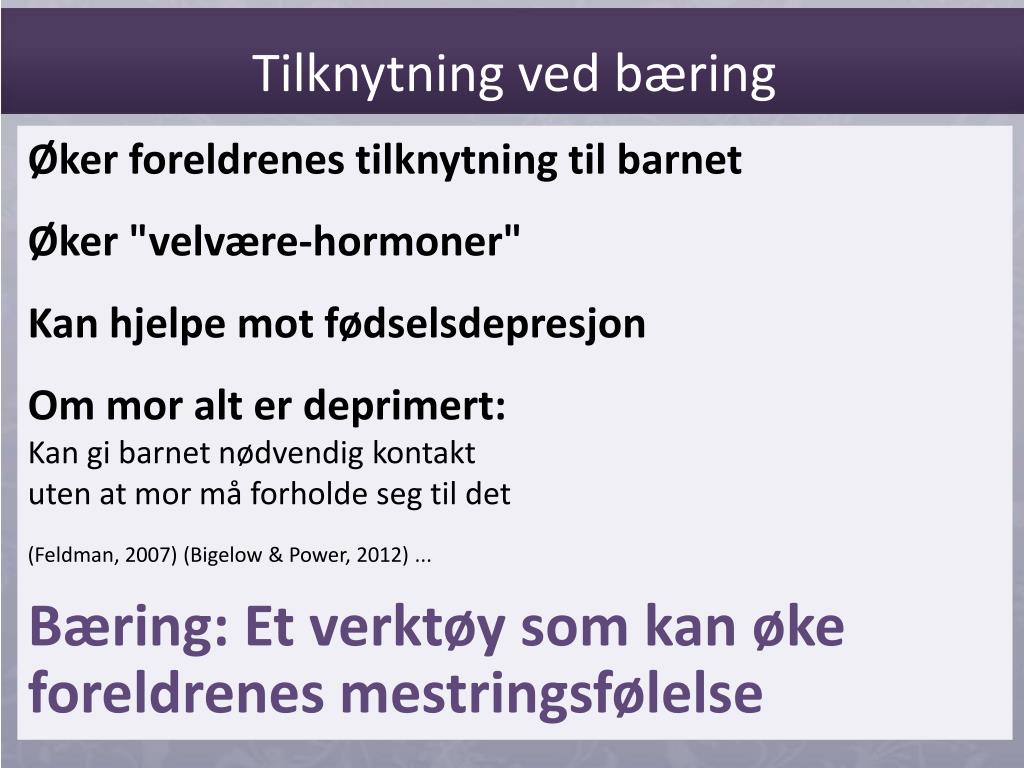 Tilknytning ved bæring

Øker foreldrenes tilknytning til barnet

Øker "velvære-hormoner"

Kan hjelpe mot fødselsdepresjon

Om mor alt er deprimert:
Kan gi barnet nødvendig kontakt uten at mor må forholde seg til det

(Feldman, 2007) (Bigelow & Power, 2012) ...

Bæring: Et verktøy som kan øke foreldrenes mestringsfølelse